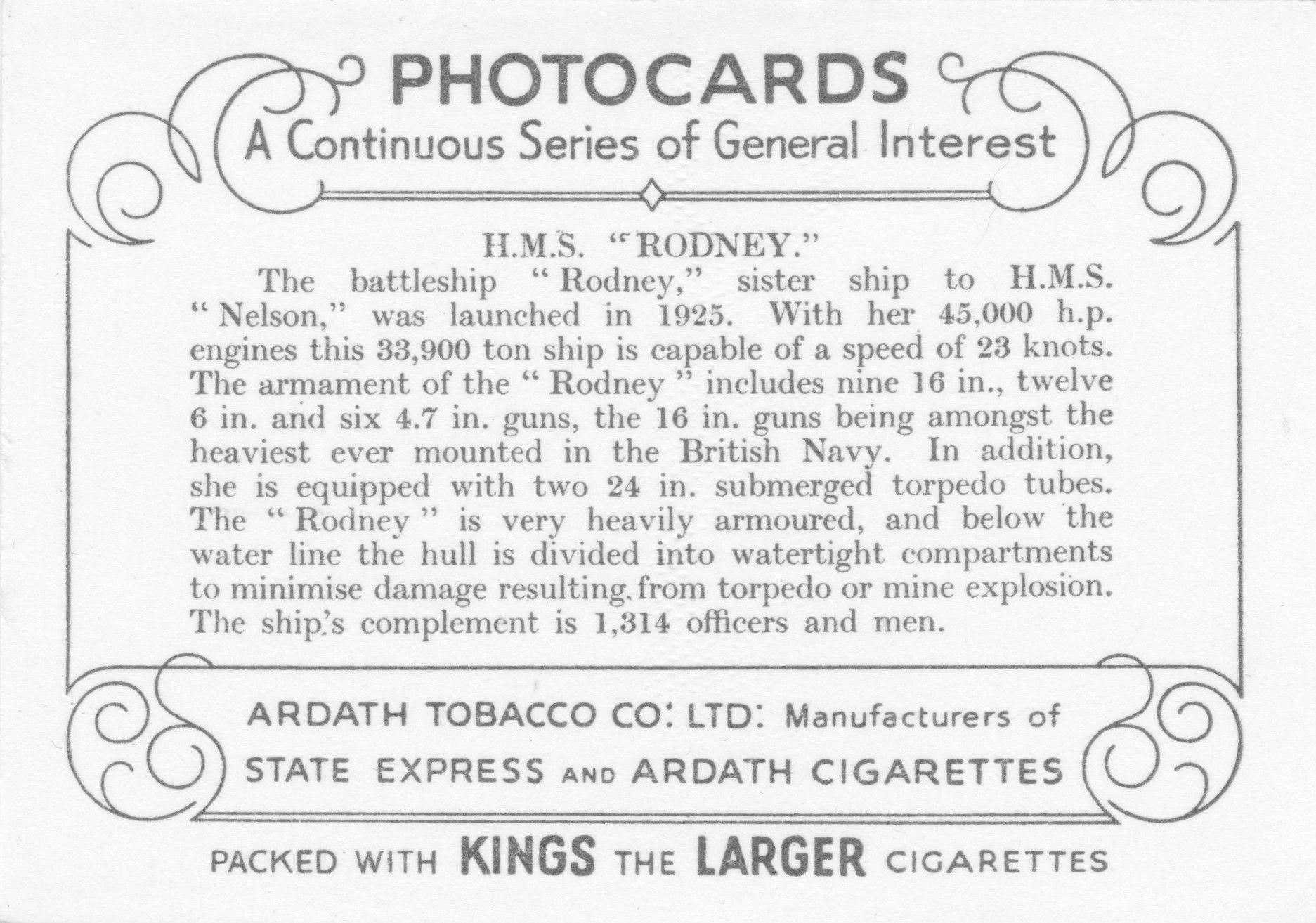 PHOTOCARDS
A Continuous Series of General Interest

H.M.S. "RODNEY."

The battleship "Rodney," sister ship to H.M.S. "Nelson," was launched in 1925. With her 45,000 h.p. engines this 33,900 ton ship is capable of a speed of 23 knots. The armament of the "Rodney" includes nine 16 in., twelve 6 in. and six 4.7 in. guns, the 16 in. guns being amongst the heaviest ever mounted in the British Navy. In addition, she is equipped with two 24 in. submerged torpedo tubes. The "Rodney" is very heavily armoured, and below the water line the hull is divided into watertight compartments to minimise damage resulting from torpedo or mine explosion. The ship's complement is 1,314 officers and men.

ARDATH TOBACCO CO: LTD: Manufacturers of
STATE EXPRESS AND ARDATH CIGARETTES

PACKED WITH KINGS THE LARGER CIGARETTES